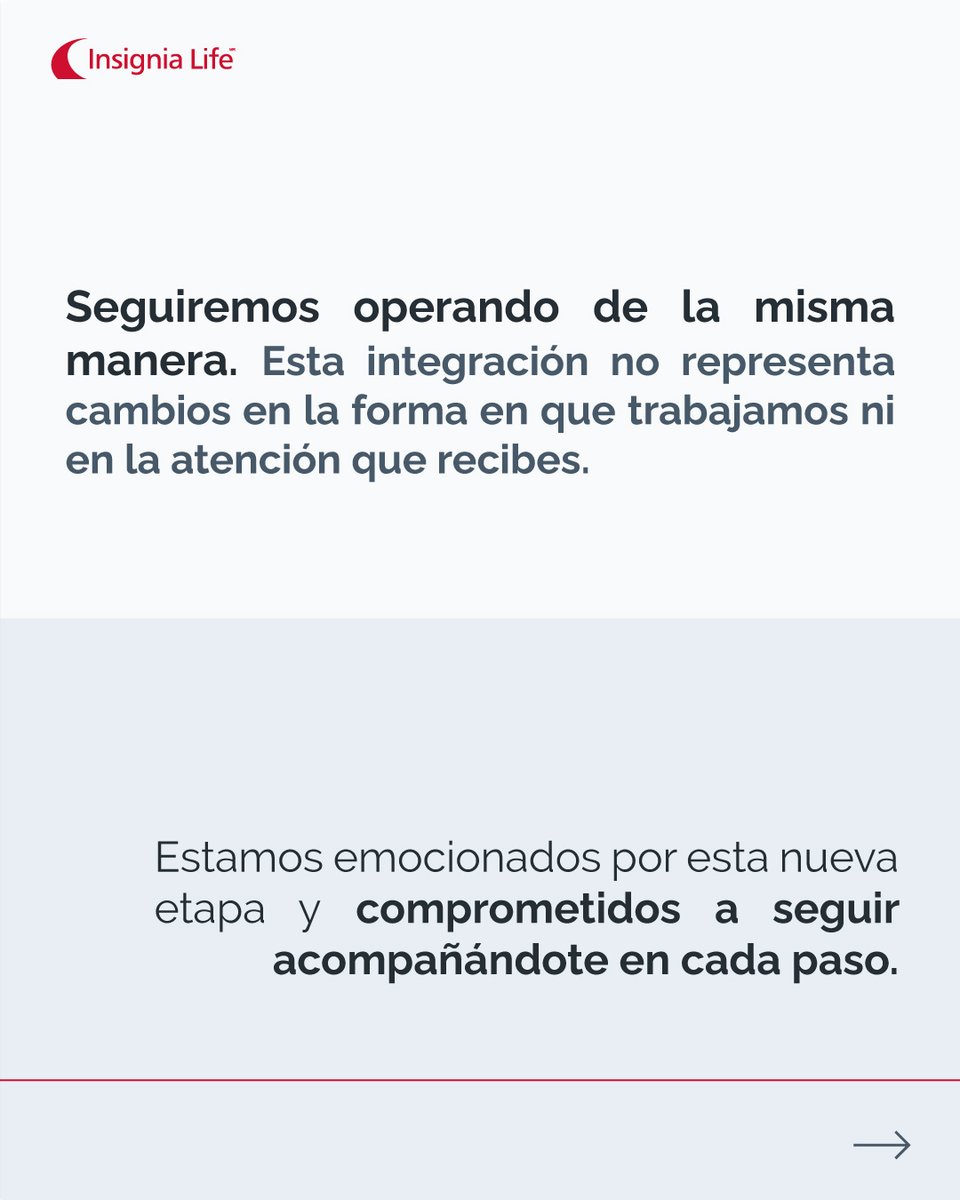 Insignia Life™

Seguiremos operando de la misma manera. Esta integración no representa cambios en la forma en que trabajamos ni en la atención que recibes.

Estamos emocionados por esta nueva etapa y comprometidos a seguir acompañándote en cada paso.

→